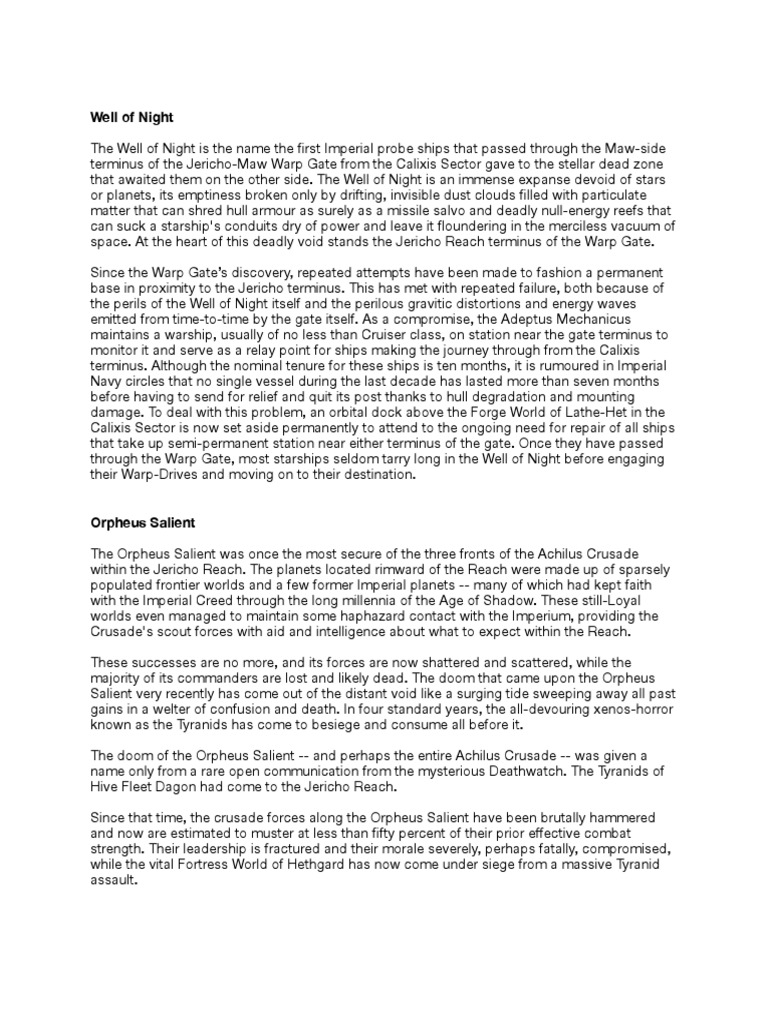 Well of Night

The Well of Night is the name the first Imperial probe ships that passed through the Maw-side terminus of the Jericho-Maw Warp Gate from the Calixis Sector gave to the stellar dead zone that awaited them on the other side. The Well of Night is an immense expanse devoid of stars or planets, its emptiness broken only by drifting, invisible dust clouds filled with particulate matter that can shred hull armour as surely as a missile salvo and deadly null-energy reefs that can suck a starship's conduits dry of power and leave it floundering in the merciless vacuum of space. At the heart of this deadly void stands the Jericho Reach terminus of the Warp Gate.

Since the Warp Gate's discovery, repeated attempts have been made to fashion a permanent base in proximity to the Jericho terminus. This has met with repeated failure, both because of the perils of the Well of Night itself and the perilous gravitic distortions and energy waves emitted from time-to-time by the gate itself. As a compromise, the Adeptus Mechanicus maintains a warship, usually of no less than Cruiser class, on station near the gate terminus to monitor it and serve as a relay point for ships making the journey through from the Calixis terminus. Although the nominal tenure for these ships is ten months, it is rumoured in Imperial Navy circles that no single vessel during the last decade has lasted more than seven months before having to send for relief and quit its post thanks to hull degradation and mounting damage. To deal with this problem, an orbital dock above the Forge World of Lathe-Het in the Calixis Sector is now set aside permanently to attend to the ongoing need for repair of all ships that take up semi-permanent station near either terminus of the gate. Once they have passed through the Warp Gate, most starships seldom tarry long in the Well of Night before engaging their Warp-Drives and moving on to their destination.

Orpheus Salient

The Orpheus Salient was once the most secure of the three fronts of the Achilus Crusade within the Jericho Reach. The planets located rimward of the Reach were made up of sparsely populated frontier worlds and a few former Imperial planets -- many of which had kept faith with the Imperial Creed through the long millennia of the Age of Shadow. These still-Loyal worlds even managed to maintain some haphazard contact with the Imperium, providing the Crusade's scout forces with aid and intelligence about what to expect within the Reach.

These successes are no more, and its forces are now shattered and scattered, while the majority of its commanders are lost and likely dead. The doom that came upon the Orpheus Salient very recently has come out of the distant void like a surging tide sweeping away all past gains in a welter of confusion and death. In four standard years, the all-devouring xenos-horror known as the Tyranids has come to besiege and consume all before it.

The doom of the Orpheus Salient -- and perhaps the entire Achilus Crusade -- was given a name only from a rare open communication from the mysterious Deathwatch. The Tyranids of Hive Fleet Dagon had come to the Jericho Reach.

Since that time, the crusade forces along the Orpheus Salient have been brutally hammered and now are estimated to muster at less than fifty percent of their prior effective combat strength. Their leadership is fractured and their morale severely, perhaps fatally, compromised, while the vital Fortress World of Hethgard has now come under siege from a massive Tyranid assault.